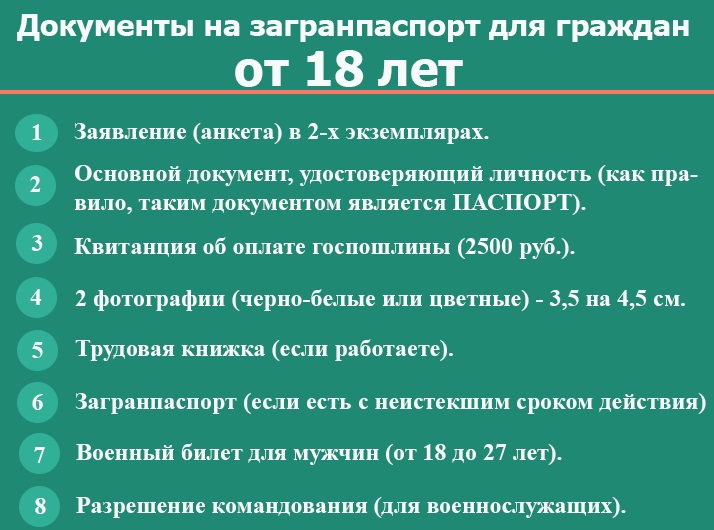 Документы на загранпаспорт для граждан
от 18 лет

1 Заявление (анкета) в 2-х экземплярах.

2 Основной документ, удостоверяющий личность (как правило, таким документом является ПАСПОРТ).

3 Квитанция об оплате госпошлины (2500 руб.).

4 2 фотографии (черно-белые или цветные) - 3,5 на 4,5 см.

5 Трудовая книжка (если работаете).

6 Загранпаспорт (если есть с неистекшим сроком действия)

7 Военный билет для мужчин (от 18 до 27 лет).

8 Разрешение командования (для военнослужащих).